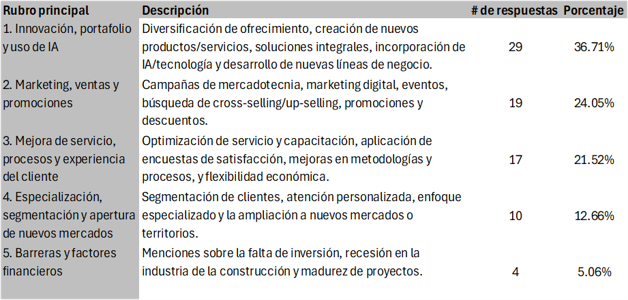 | Rubro principal | Descripción | # de respuestas | Porcentaje |
|---|---|---|---|
| 1. Innovación, portafolio y uso de IA | Diversificación de ofrecimiento, creación de nuevos productos/servicios, soluciones integrales, incorporación de IA/tecnología y desarrollo de nuevas líneas de negocio. | 29 | 36.71% |
| 2. Marketing, ventas y promociones | Campañas de mercadotecnia, marketing digital, eventos, búsqueda de cross-selling/up-selling, promociones y descuentos. | 19 | 24.05% |
| 3. Mejora de servicio, procesos y experiencia del cliente | Optimización de servicio y capacitación, aplicación de encuestas de satisfacción, mejoras en metodologías y procesos, y flexibilidad económica. | 17 | 21.52% |
| 4. Especialización, segmentación y apertura de nuevos mercados | Segmentación de clientes, atención personalizada, enfoque especializado y la ampliación a nuevos mercados o territorios. | 10 | 12.66% |
| 5. Barreras y factores financieros | Menciones sobre la falta de inversión, recesión en la industria de la construcción y madurez de proyectos. | 4 | 5.06% |